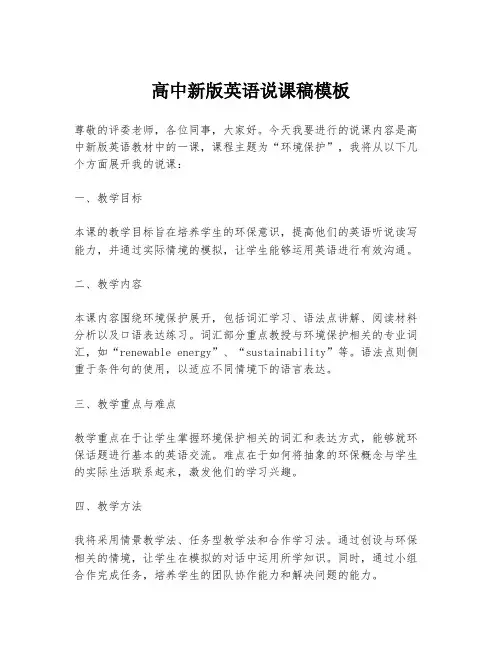 高中新版英语说课稿模板

尊敬的评委老师，各位同事，大家好。今天我要进行的说课内容是高中新版英语教材中的一课，课程主题为“环境保护”，我将从以下几个方面展开我的说课：

一、教学目标

本课的教学目标旨在培养学生的环保意识，提高他们的英语听说读写能力，并通过实际情境的模拟，让学生能够运用英语进行有效沟通。

二、教学内容

本课内容围绕环境保护展开，包括词汇学习、语法点讲解、阅读材料分析以及口语表达练习。词汇部分重点教授与环境保护相关的专业词汇，如“renewable energy”、“sustainability”等。语法点则侧重于条件句的使用，以适应不同情境下的语言表达。

三、教学重点与难点

教学重点在于让学生掌握环境保护相关的词汇和表达方式，能够就环保话题进行基本的英语交流。难点在于如何将抽象的环保概念与学生的实际生活联系起来，激发他们的学习兴趣。

四、教学方法

我将采用情景教学法、任务型教学法和合作学习法。通过创设与环保相关的情境，让学生在模拟的对话中运用所学知识。同时，通过小组合作完成任务，培养学生的团队协作能力和解决问题的能力。